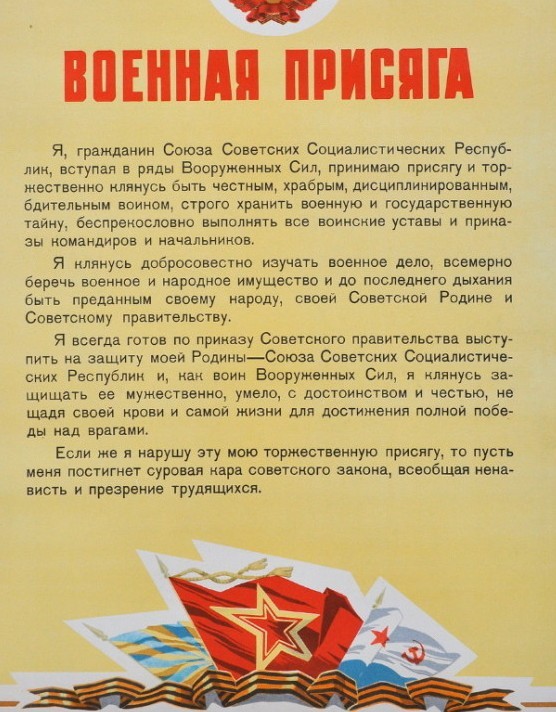 ВОЕННАЯ ПРИСЯГА

Я, гражданин Союза Советских Социалистических Республик, вступая в ряды Вооруженных Сил, принимаю присягу и торжественно клянусь быть честным, храбрым, дисциплинированным, бдительным воином, строго хранить военную и государственную тайну, беспрекословно выполнять все воинские уставы и приказы командиров и начальников.

Я клянусь добросовестно изучать военное дело, всемерно беречь военное и народное имущество и до последнего дыхания быть преданным своему народу, своей Советской Родине и Советскому правительству.

Я всегда готов по приказу Советского правительства выступить на защиту моей Родины—Союза Советских Социалистических Республик и, как воин Вооруженных Сил, я клянусь защищать ее мужественно, умело, с достоинством и честью, не щадя своей крови и самой жизни для достижения полной победы над врагами.

Если же я нарушу эту мою торжественную присягу, то пусть меня постигнет суровая кара советского закона, всеобщая ненависть и презрение трудящихся.